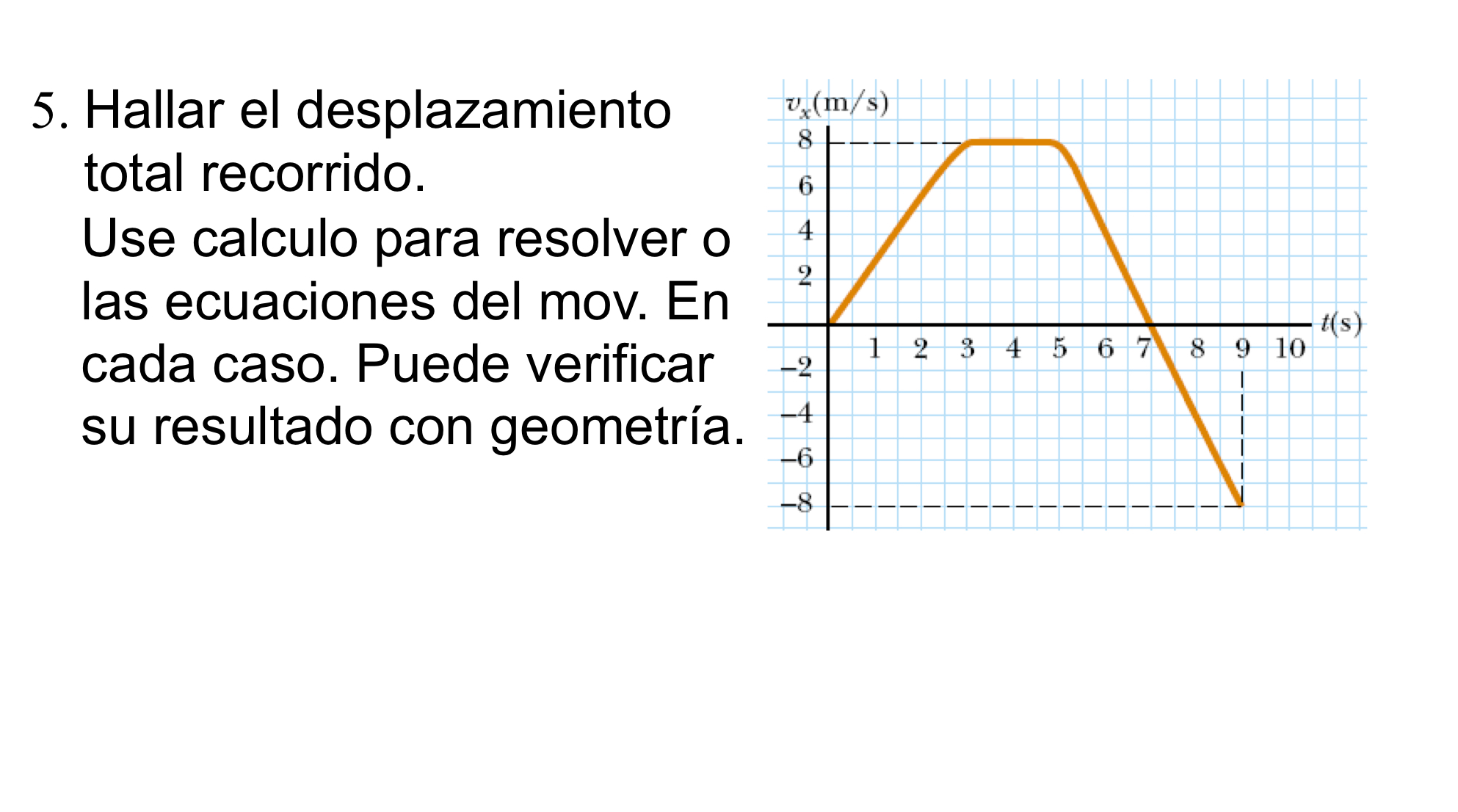 5. Hallar el desplazamiento total recorrido.
Use calculo para resolver o las ecuaciones del mov. En cada caso. Puede verificar su resultado con geometría.

$v_x$(m/s)
8
6
4
2
−2
−4
−6
−8
1 2 3 4 5 6 7 8 9 10
$t$(s)